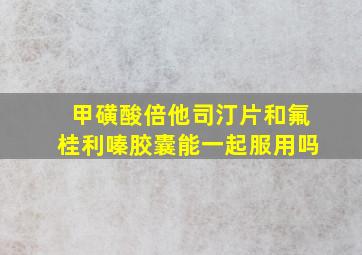 甲磺酸倍他司汀片和氟桂利嗪胶囊能一起服用吗